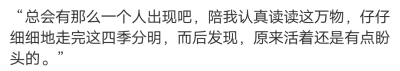 “总会有那么一个人出现吧，陪我认真读读这万物，仔仔细细地走完这四季分明，而后发现，原来活着还是有点盼头的。”